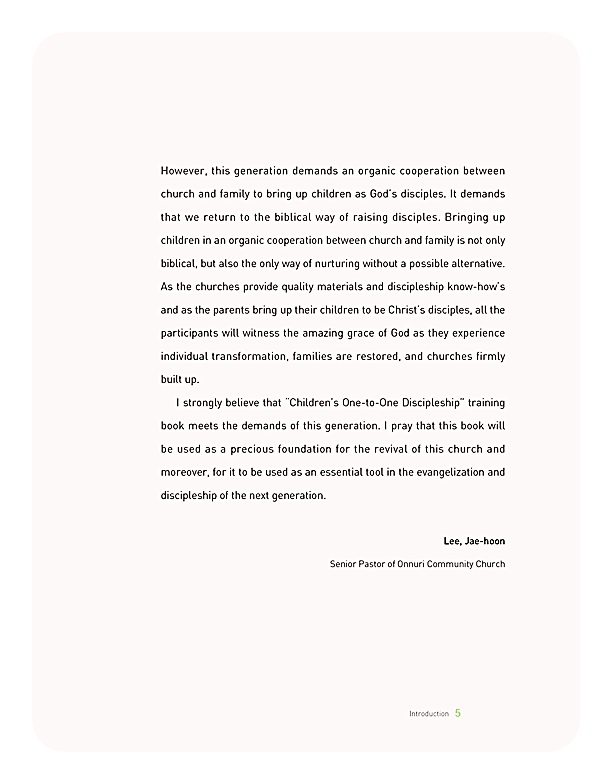 However, this generation demands an organic cooperation between church and family to bring up children as God's disciples. It demands that we return to the biblical way of raising disciples. Bringing up children in an organic cooperation between church and family is not only biblical, but also the only way of nurturing without a possible alternative. As the churches provide quality materials and discipleship know-how's and as the parents bring up their children to be Christ's disciples, all the participants will witness the amazing grace of God as they experience individual transformation, families are restored, and churches firmly built up.

I strongly believe that "Children's One-to-One Discipleship" training book meets the demands of this generation. I pray that this book will be used as a precious foundation for the revival of this church and moreover, for it to be used as an essential tool in the evangelization and discipleship of the next generation.

Lee, Jae-hoon

Senior Pastor of Onnuri Community Church

Introduction 5